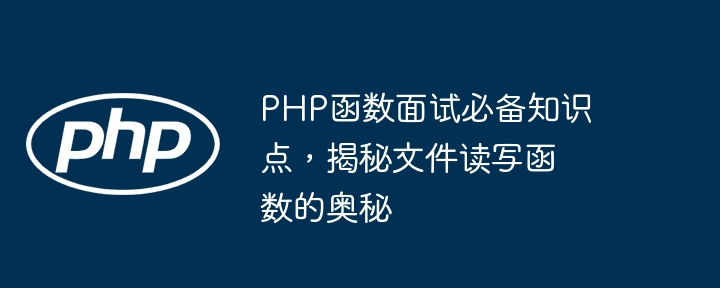 php

PHP函数面试必备知识点，揭秘文件读写函数的奥秘